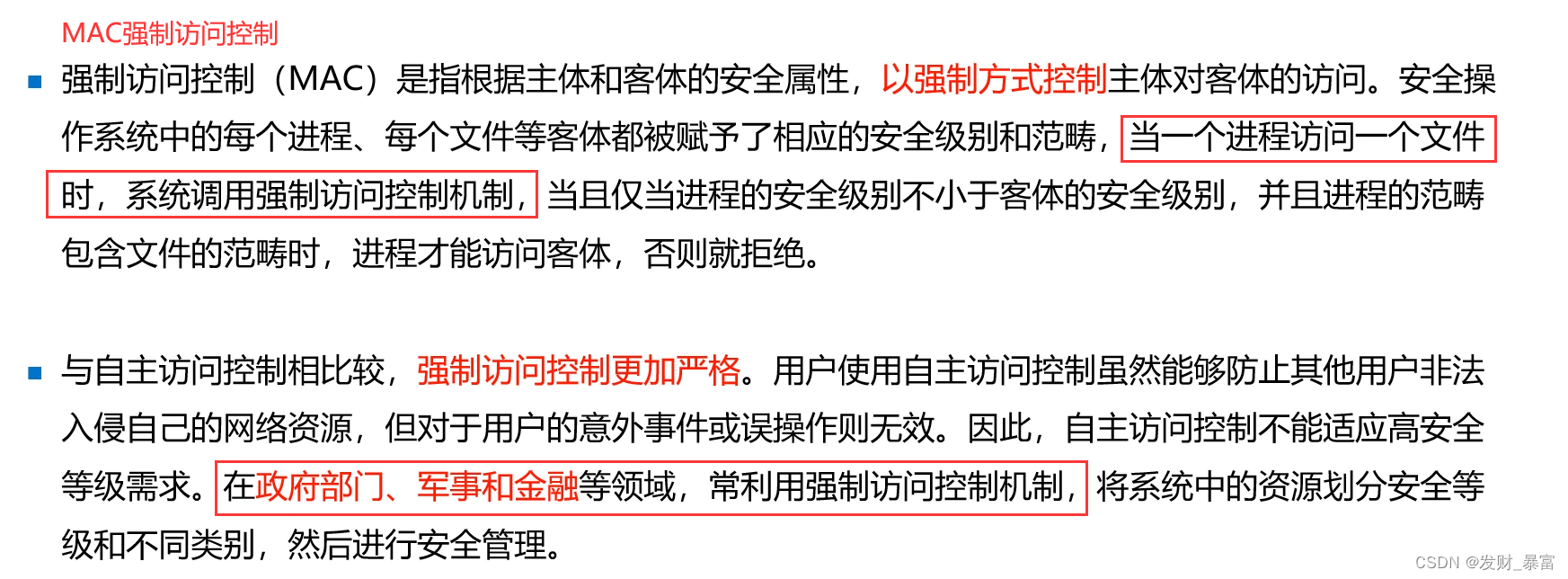 MAC强制访问控制

• 强制访问控制（MAC）是指根据主体和客体的安全属性，以强制方式控制主体对客体的访问。安全操作系统中的每个进程、每个文件等客体都被赋予了相应的安全级别和范畴，当一个进程访问一个文件时，系统调用强制访问控制机制，当且仅当进程的安全级别不小于客体的安全级别，并且进程的范畴包含文件的范畴时，进程才能访问客体，否则就拒绝。

• 与自主访问控制相比较，强制访问控制更加严格。用户使用自主访问控制虽然能够防止其他用户非法入侵自己的网络资源，但对于用户的意外事件或误操作则无效。因此，自主访问控制不能适应高安全等级需求。在政府部门、军事和金融等领域，常利用强制访问控制机制，将系统中的资源划分安全等级和不同类别，然后进行安全管理。

CSDN @发财_暴富